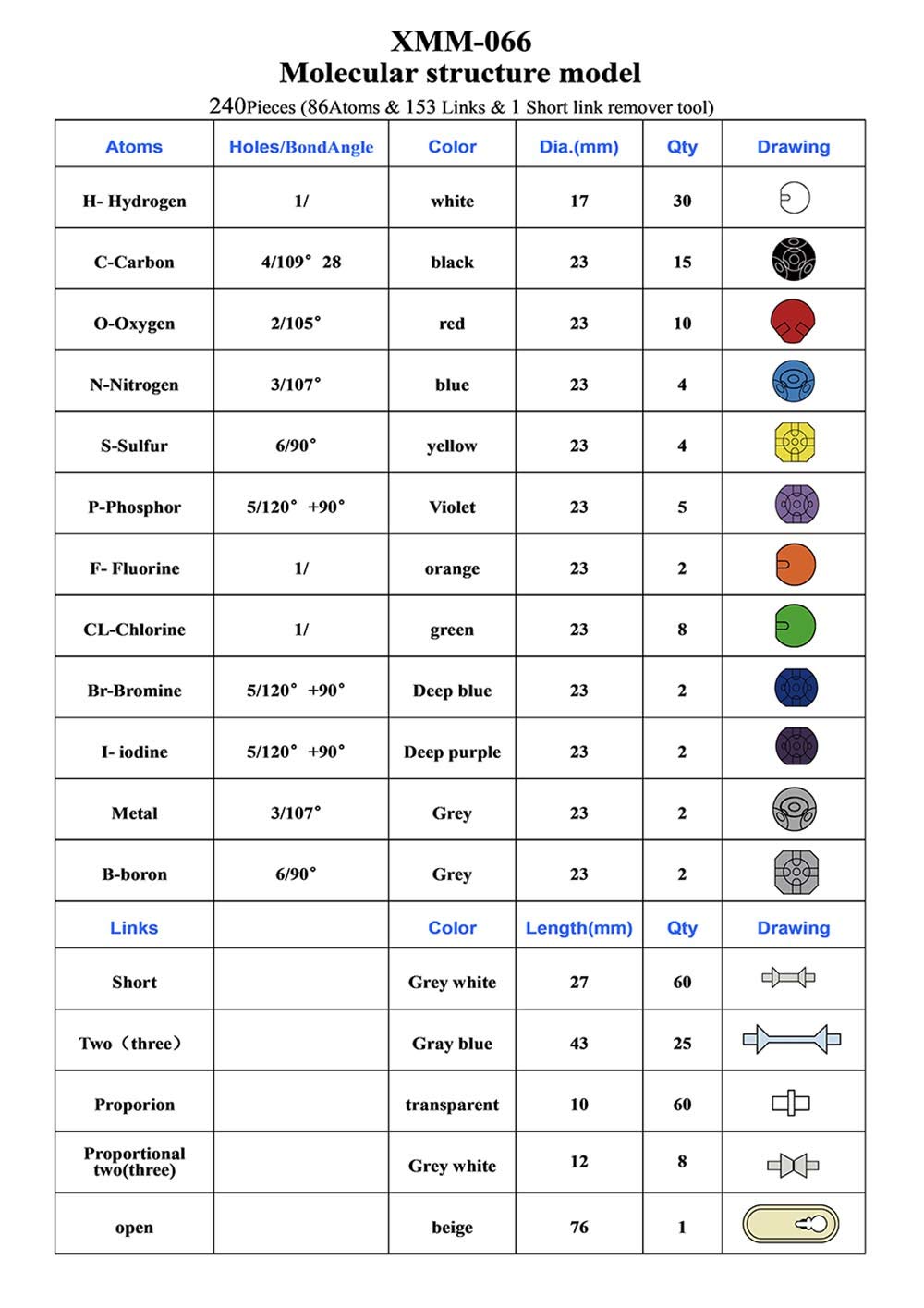 XMM-066
Molecular structure model
240Pieces (86Atoms & 153 Links & 1 Short link remover tool)

| Atoms | Holes/BondAngle | Color | Dia.(mm) | Qty | Drawing |
|---|---|---|---|---|---|
| H- Hydrogen | 1/ | white | 17 | 30 | |
| C-Carbon | 4/109° 28 | black | 23 | 15 | |
| O-Oxygen | 2/105° | red | 23 | 10 | |
| N-Nitrogen | 3/107° | blue | 23 | 4 | |
| S-Sulfur | 6/90° | yellow | 23 | 4 | |
| P-Phosphor | 5/120° +90° | Violet | 23 | 5 | |
| F- Fluorine | 1/ | orange | 23 | 2 | |
| CL-Chlorine | 1/ | green | 23 | 8 | |
| Br-Bromine | 5/120° +90° | Deep blue | 23 | 2 | |
| I- iodine | 5/120° +90° | Deep purple | 23 | 2 | |
| Metal | 3/107° | Grey | 23 | 2 | |
| B-boron | 6/90° | Grey | 23 | 2 | |
| Links | | Color | Length(mm) | Qty | Drawing |
| Short | | Grey white | 27 | 60 | |
| Two（three） | | Gray blue | 43 | 25 | |
| Proporion | | transparent | 10 | 60 | |
| Proportional two(three) | | Grey white | 12 | 8 | |
| open | | beige | 76 | 1 | |